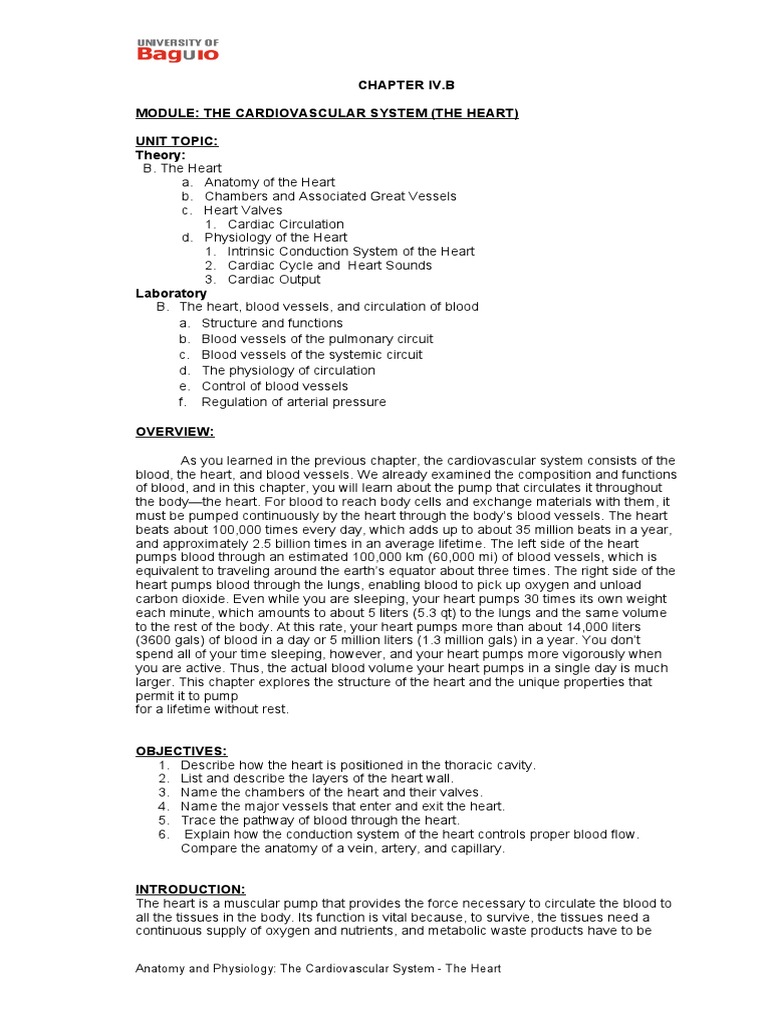 UNIVERSITY OF
Baguio

CHAPTER IV.B

MODULE: THE CARDIOVASCULAR SYSTEM (THE HEART)

UNIT TOPIC:
Theory:
B. The Heart
a. Anatomy of the Heart
b. Chambers and Associated Great Vessels
c. Heart Valves
1. Cardiac Circulation
d. Physiology of the Heart
1. Intrinsic Conduction System of the Heart
2. Cardiac Cycle and Heart Sounds
3. Cardiac Output
Laboratory
B. The heart, blood vessels, and circulation of blood
a. Structure and functions
b. Blood vessels of the pulmonary circuit
c. Blood vessels of the systemic circuit
d. The physiology of circulation
e. Control of blood vessels
f. Regulation of arterial pressure

OVERVIEW:

As you learned in the previous chapter, the cardiovascular system consists of the blood, the heart, and blood vessels. We already examined the composition and functions of blood, and in this chapter, you will learn about the pump that circulates it throughout the body—the heart. For blood to reach body cells and exchange materials with them, it must be pumped continuously by the heart through the body's blood vessels. The heart beats about 100,000 times every day, which adds up to about 35 million beats in a year, and approximately 2.5 billion times in an average lifetime. The left side of the heart pumps blood through an estimated 100,000 km (60,000 mi) of blood vessels, which is equivalent to traveling around the earth's equator about three times. The right side of the heart pumps blood through the lungs, enabling blood to pick up oxygen and unload carbon dioxide. Even while you are sleeping, your heart pumps 30 times its own weight each minute, which amounts to about 5 liters (5.3 qt) to the lungs and the same volume to the rest of the body. At this rate, your heart pumps more than about 14,000 liters (3600 gals) of blood in a day or 5 million liters (1.3 million gals) in a year. You don't spend all of your time sleeping, however, and your heart pumps more vigorously when you are active. Thus, the actual blood volume your heart pumps in a single day is much larger. This chapter explores the structure of the heart and the unique properties that permit it to pump
for a lifetime without rest.

OBJECTIVES:
1. Describe how the heart is positioned in the thoracic cavity.
2. List and describe the layers of the heart wall.
3. Name the chambers of the heart and their valves.
4. Name the major vessels that enter and exit the heart.
5. Trace the pathway of blood through the heart.
6. Explain how the conduction system of the heart controls proper blood flow. Compare the anatomy of a vein, artery, and capillary.

INTRODUCTION:
The heart is a muscular pump that provides the force necessary to circulate the blood to all the tissues in the body. Its function is vital because, to survive, the tissues need a continuous supply of oxygen and nutrients, and metabolic waste products have to be

Anatomy and Physiology: The Cardiovascular System - The Heart